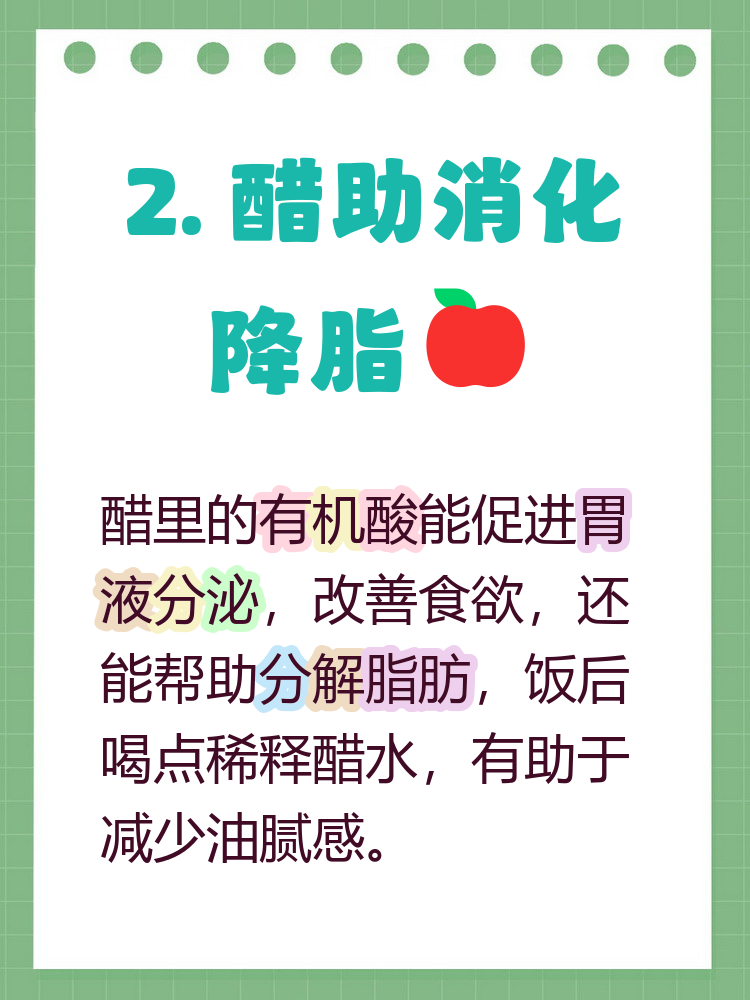 2. 醋助消化降脂

醋里的有机酸能促进胃液分泌，改善食欲，还能帮助分解脂肪，饭后喝点稀释醋水，有助于减少油腻感。